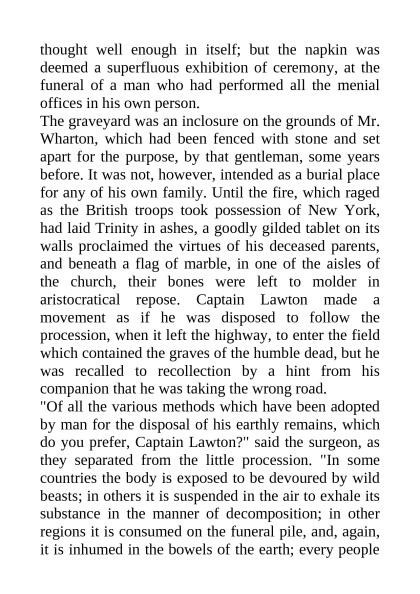 thought well enough in itself; but the napkin was deemed a superfluous exhibition of ceremony, at the funeral of a man who had performed all the menial offices in his own person.
The graveyard was an inclosure on the grounds of Mr. Wharton, which had been fenced with stone and set apart for the purpose, by that gentleman, some years before. It was not, however, intended as a burial place for any of his own family. Until the fire, which raged as the British troops took possession of New York, had laid Trinity in ashes, a goodly gilded tablet on its walls proclaimed the virtues of his deceased parents, and beneath a flag of marble, in one of the aisles of the church, their bones were left to molder in aristocratical repose. Captain Lawton made a movement as if he was disposed to follow the procession, when it left the highway, to enter the field which contained the graves of the humble dead, but he was recalled to recollection by a hint from his companion that he was taking the wrong road.
"Of all the various methods which have been adopted by man for the disposal of his earthly remains, which do you prefer, Captain Lawton?" said the surgeon, as they separated from the little procession. "In some countries the body is exposed to be devoured by wild beasts; in others it is suspended in the air to exhale its substance in the manner of decomposition; in other regions it is consumed on the funeral pile, and, again, it is inhumed in the bowels of the earth; every people